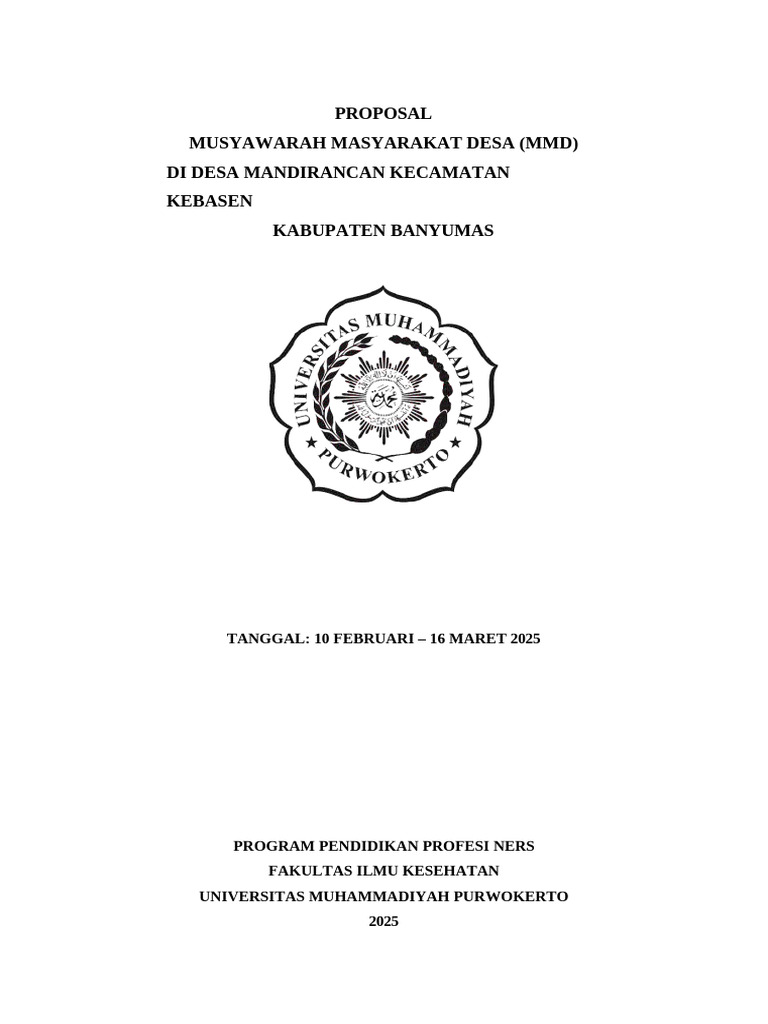 PROPOSAL
MUSYAWARAH MASYARAKAT DESA (MMD)
DI DESA MANDIRANCAN KECAMATAN KEBASEN
KABUPATEN BANYUMAS

UNIVERSITAS MUHAMMADIYAH
PURWOKERTO

TANGGAL: 10 FEBRUARI – 16 MARET 2025

PROGRAM PENDIDIKAN PROFESI NERS
FAKULTAS ILMU KESEHATAN
UNIVERSITAS MUHAMMADIYAH PURWOKERTO
2025